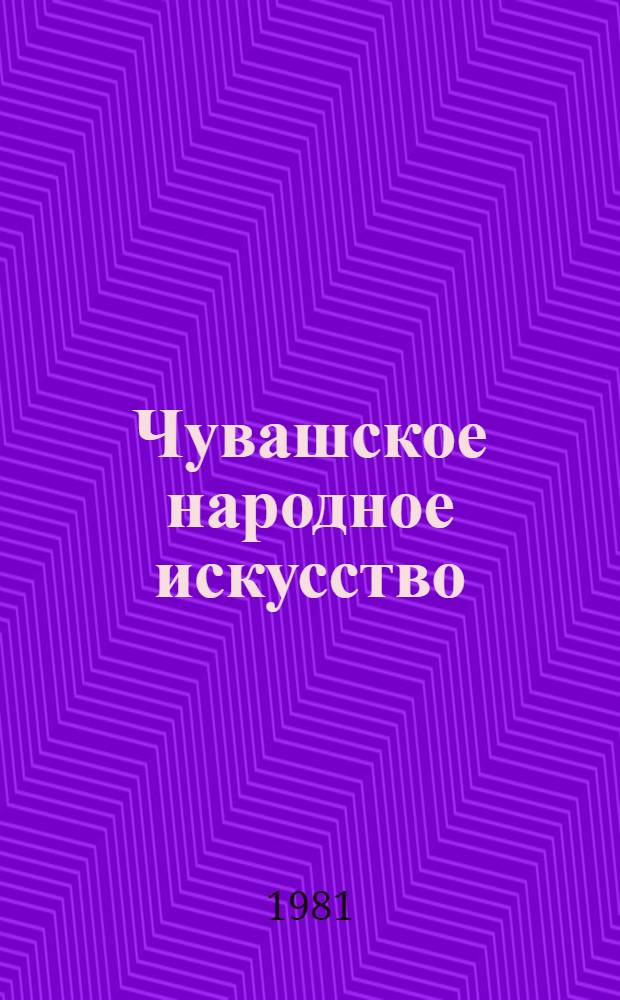 Чувашское народное искусство

1981